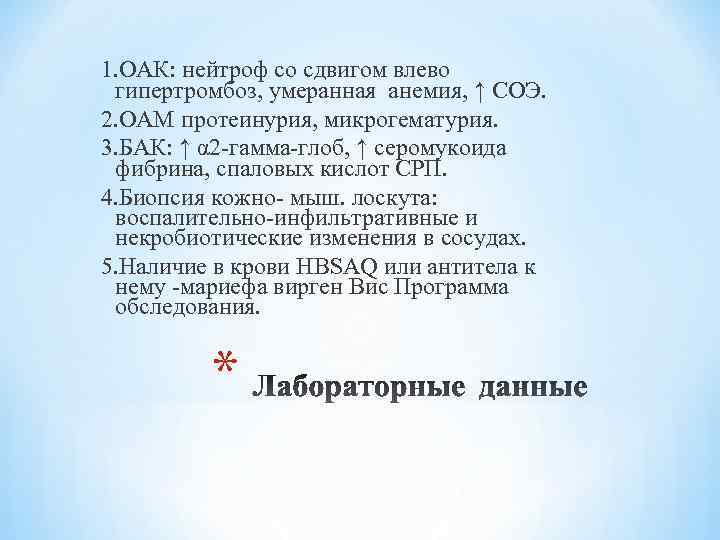 1.ОАК: нейтроф со сдвигом влево гипертромбоз, умеранная анемия, ↑ СОЭ.

2.ОАМ протеинурия, микрогематурия.

3.БАК: ↑ α2-гамма-глоб, ↑ серомукоида фибрина, спаловых кислот СРП.

4.Биопсия кожно- мыш. лоскута: воспалительно-инфильтративные и некробиотические изменения в сосудах.

5.Наличие в крови HBSAQ или антитела к нему -мариефа вирген Вис Программа обследования.

* Лабораторные данные